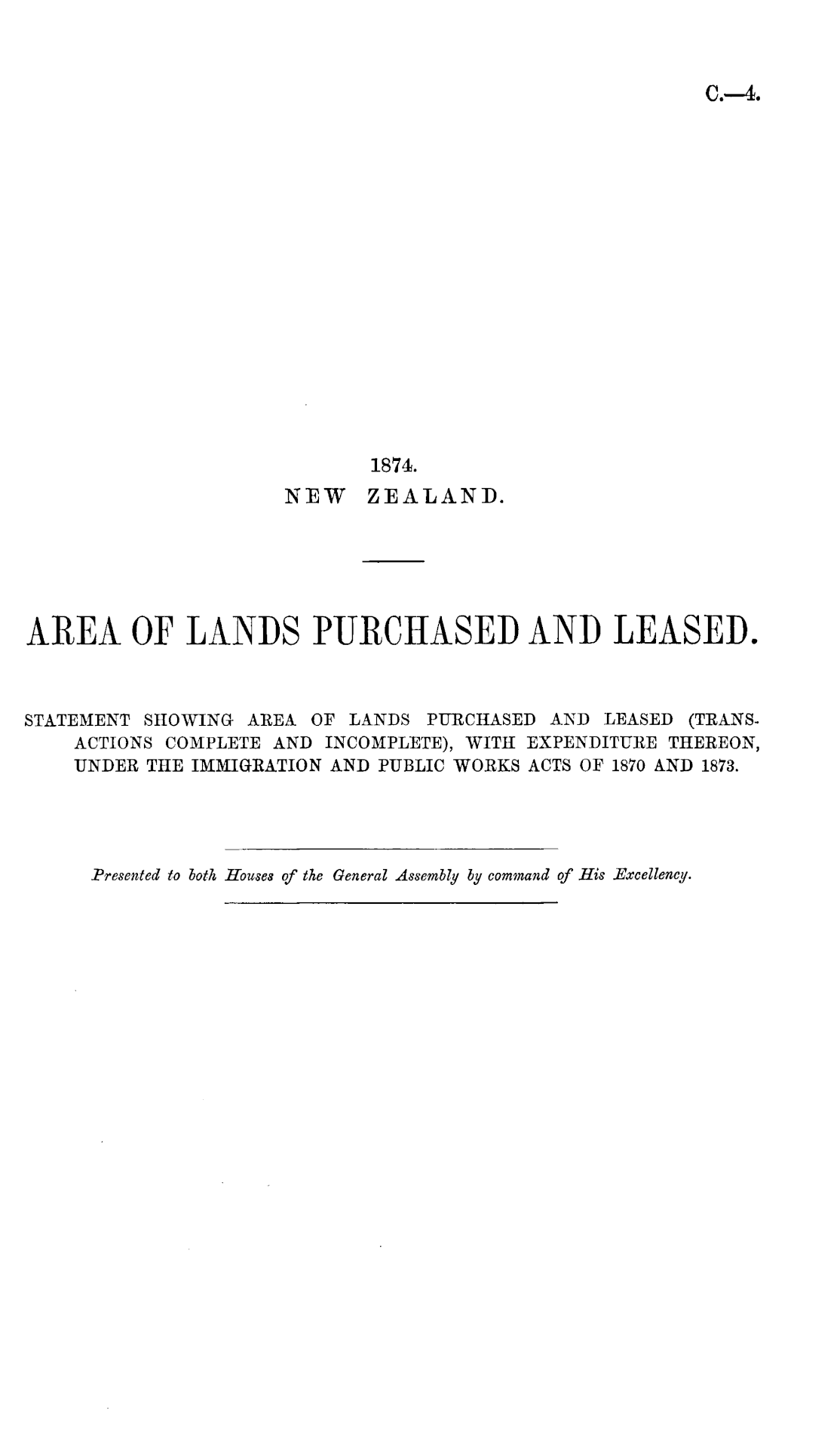 C.—4.

1874.
NEW ZEALAND.

AREA OF LANDS PURCHASED AND LEASED.

STATEMENT SHOWING AREA OF LANDS PURCHASED AND LEASED (TRANSACTIONS COMPLETE AND INCOMPLETE), WITH EXPENDITURE THEREON, UNDER THE IMMIGRATION AND PUBLIC WORKS ACTS OF 1870 AND 1873.

Presented to both Houses of the General Assembly by command of His Excellency.